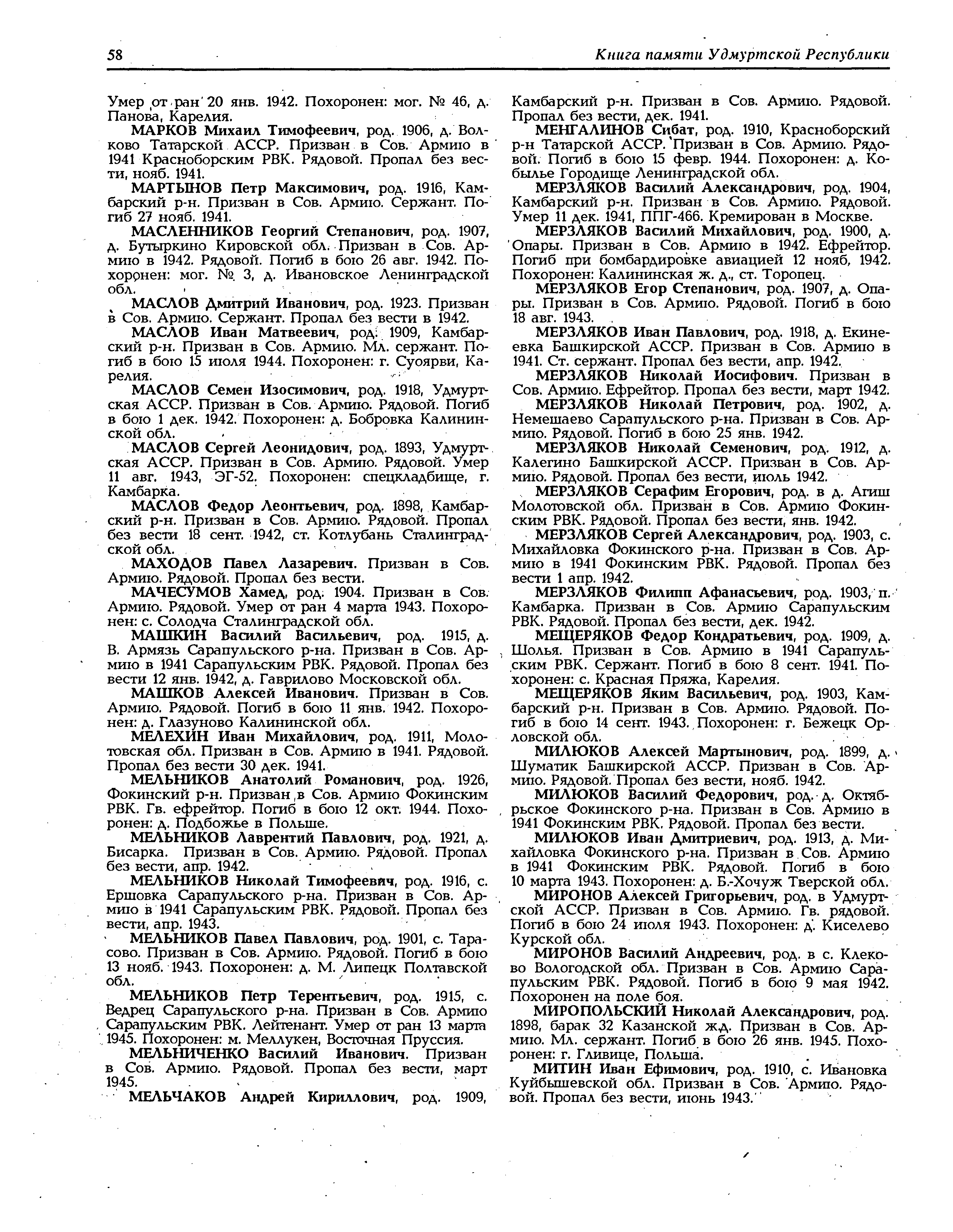 58 Книга памяти Удмуртской Республики

Умер от ран 20 янв. 1942. Похоронен: мог. № 46, д. Панова, Карелия.

МАРКОВ Михаил Тимофеевич, род. 1906, д. Волково Татарской АССР. Призван в Сов. Армию в 1941 Красноборским РВК. Рядовой. Пропал без вести, нояб. 1941.

МАРТЫНОВ Петр Максимович, род. 1916, Камбарский р-н. Призван в Сов. Армию. Сержант. Погиб 27 нояб. 1941.

МАСЛЕННИКОВ Георгий Степанович, род. 1907, д. Бутыркино Кировской обл. Призван в Сов. Армию в 1942. Рядовой. Погиб в бою 26 авг. 1942. Похоронен: мог. № 3, д. Ивановское Ленинградской обл.

МАСЛОВ Дмитрий Иванович, род. 1923. Призван в Сов. Армию. Сержант. Пропал без вести в 1942.

МАСЛОВ Иван Матвеевич, род. 1909, Камбарский р-н. Призван в Сов. Армию. Мл. сержант. Погиб в бою 15 июля 1944. Похоронен: г. Суоярви, Карелия.

МАСЛОВ Семен Изосимович, род. 1918, Удмуртская АССР. Призван в Сов. Армию. Рядовой. Погиб в бою 1 дек. 1942. Похоронен: д. Бобровка Калининской обл.

МАСЛОВ Сергей Леонидович, род. 1893, Удмуртская АССР. Призван в Сов. Армию. Рядовой. Умер 11 авг. 1943, ЭГ-52. Похоронен: спецкладбище, г. Камбарка.

МАСЛОВ Федор Леонтьевич, род. 1898, Камбарский р-н. Призван в Сов. Армию. Рядовой. Пропал без вести 18 сент. 1942, ст. Котлубань Сталинградской обл.

МАХОДОВ Павел Лазаревич. Призван в Сов. Армию. Рядовой. Пропал без вести.

МАЧЕСУМОВ Хамед, род. 1904. Призван в Сов. Армию. Рядовой. Умер от ран 4 марта 1943. Похоронен: с. Солодча Сталинградской обл.

МАШКИН Василий Васильевич, род. 1915, д. В. Армязь Сарапульского р-на. Призван в Сов. Армию в 1941 Сарапульским РВК. Рядовой. Пропал без вести 12 янв. 1942, д. Гаврилово Московской обл.

МАШКОВ Алексей Иванович. Призван в Сов. Армию. Рядовой. Погиб в бою 11 янв. 1942. Похоронен: д. Глазуново Калининской обл.

МЕЛЕХИН Иван Михайлович, род. 1911, Молотовская обл. Призван в Сов. Армию в 1941. Рядовой. Пропал без вести 30 дек. 1941.

МЕЛЬНИКОВ Анатолий Романович, род. 1926, Фокинский р-н. Призван в Сов. Армию Фокинским РВК. Гв. ефрейтор. Погиб в бою 12 окт. 1944. Похоронен: д. Подбожье в Польше.

МЕЛЬНИКОВ Лаврентий Павлович, род. 1921, д. Бисарка. Призван в Сов. Армию. Рядовой. Пропал без вести, апр. 1942.

МЕЛЬНИКОВ Николай Тимофеевич, род. 1916, с. Ершовка Сарапульского р-на. Призван в Сов. Армию в 1941 Сарапульским РВК. Рядовой. Пропал без вести, апр. 1943.

МЕЛЬНИКОВ Павел Павлович, род. 1901, с. Тарасово. Призван в Сов. Армию. Рядовой. Погиб в бою 13 нояб. 1943. Похоронен: д. М. Липецк Полтавской обл.

МЕЛЬНИКОВ Петр Терентьевич, род. 1915, с. Ведрец Сарапульского р-на. Призван в Сов. Армию Сарапульским РВК. Лейтенант. Умер от ран 13 марта 1945. Похоронен: м. Меллукен, Восточная Пруссия.

МЕЛЬНИЧЕНКО Василий Иванович. Призван в Сов. Армию. Рядовой. Пропал без вести, март 1945.

МЕЛЬЧАКОВ Андрей Кириллович, род. 1909, Камбарский р-н. Призван в Сов. Армию. Рядовой. Пропал без вести, дек. 1941.

МЕНГАЛИНОВ Сибат, род. 1910, Красноборский р-н Татарской АССР. Призван в Сов. Армию. Рядовой. Погиб в бою 15 февр. 1944. Похоронен: д. Кобылье Городище Ленинградской обл.

МЕРЗЛЯКОВ Василий Александрович, род. 1904, Камбарский р-н. Призван в Сов. Армию. Рядовой. Умер 11 дек. 1941, ППГ-466. Кремирован в Москве.

МЕРЗЛЯКОВ Василий Михайлович, род. 1900, д. Опары. Призван в Сов. Армию в 1942. Ефрейтор. Погиб при бомбардировке авиацией 12 нояб. 1942. Похоронен: Калининская ж. д., ст. Торопец.

МЕРЗЛЯКОВ Егор Степанович, род. 1907, д. Опары. Призван в Сов. Армию. Рядовой. Погиб в бою 18 авг. 1943.

МЕРЗЛЯКОВ Иван Павлович, род. 1918, д. Екинеевка Башкирской АССР. Призван в Сов. Армию в 1941. Ст. сержант. Пропал без вести, апр. 1942.

МЕРЗЛЯКОВ Николай Иосифович. Призван в Сов. Армию. Ефрейтор. Пропал без вести, март 1942.

МЕРЗЛЯКОВ Николай Петрович, род. 1902, д. Немешаево Сарапульского р-на. Призван в Сов. Армию. Рядовой. Погиб в бою 25 янв. 1942.

МЕРЗЛЯКОВ Николай Семенович, род. 1912, д. Калегино Башкирской АССР. Призван в Сов. Армию. Рядовой. Пропал без вести, июль 1942.

МЕРЗЛЯКОВ Серафим Егорович, род. в д. Агиш Молотовской обл. Призван в Сов. Армию Фокинским РВК. Рядовой. Пропал без вести, янв. 1942.

МЕРЗЛЯКОВ Сергей Александрович, род. 1903, с. Михайловка Фокинского р-на. Призван в Сов. Армию в 1941 Фокинским РВК. Рядовой. Пропал без вести 1 апр. 1942.

МЕРЗЛЯКОВ Филипп Афанасьевич, род. 1903, п. Камбарка. Призван в Сов. Армию Сарапульским РВК. Рядовой. Пропал без вести, дек. 1942.

МЕЩЕРЯКОВ Федор Кондратьевич, род. 1909, д. Шолья. Призван в Сов. Армию в 1941 Сарапульским РВК. Сержант. Погиб в бою 8 сент. 1941. Похоронен: с. Красная Пряжа, Карелия.

МЕЩЕРЯКОВ Яким Васильевич, род. 1903, Камбарский р-н. Призван в Сов. Армию. Рядовой. Погиб в бою 14 сент. 1943. Похоронен: г. Бежецк Орловской обл.

МИЛЮКОВ Алексей Мартынович, род. 1899, д. Шуматик Башкирской АССР. Призван в Сов. Армию. Рядовой. Пропал без вести, нояб. 1942.

МИЛЮКОВ Василий Федорович, род. д. Октябрьское Фокинского р-на. Призван в Сов. Армию в 1941 Фокинским РВК. Рядовой. Пропал без вести.

МИЛЮКОВ Иван Дмитриевич, род. 1913, д. Михайловка Фокинского р-на. Призван в Сов. Армию в 1941 Фокинским РВК. Рядовой. Погиб в бою 10 марта 1943. Похоронен: д. Б.-Хочуж Тверской обл.

МИРОНОВ Алексей Григорьевич, род. в Удмуртской АССР. Призван в Сов. Армию. Гв. рядовой. Погиб в бою 24 июля 1943. Похоронен: д. Киселево Курской обл.

МИРОНОВ Василий Андреевич, род. в с. Клеково Вологодской обл. Призван в Сов. Армию Сарапульским РВК. Рядовой. Погиб в бою 9 мая 1942. Похоронен на поле боя.

МИРОПОЛЬСКИЙ Николай Александрович, род. 1898, барак 32 Казанской ж.д. Призван в Сов. Армию. Мл. сержант. Погиб в бою 26 янв. 1945. Похоронен: г. Гливице, Польша.

МИТИН Иван Ефимович, род. 1910, с. Ивановка Куйбышевской обл. Призван в Сов. Армию. Рядовой. Пропал без вести, июнь 1943.